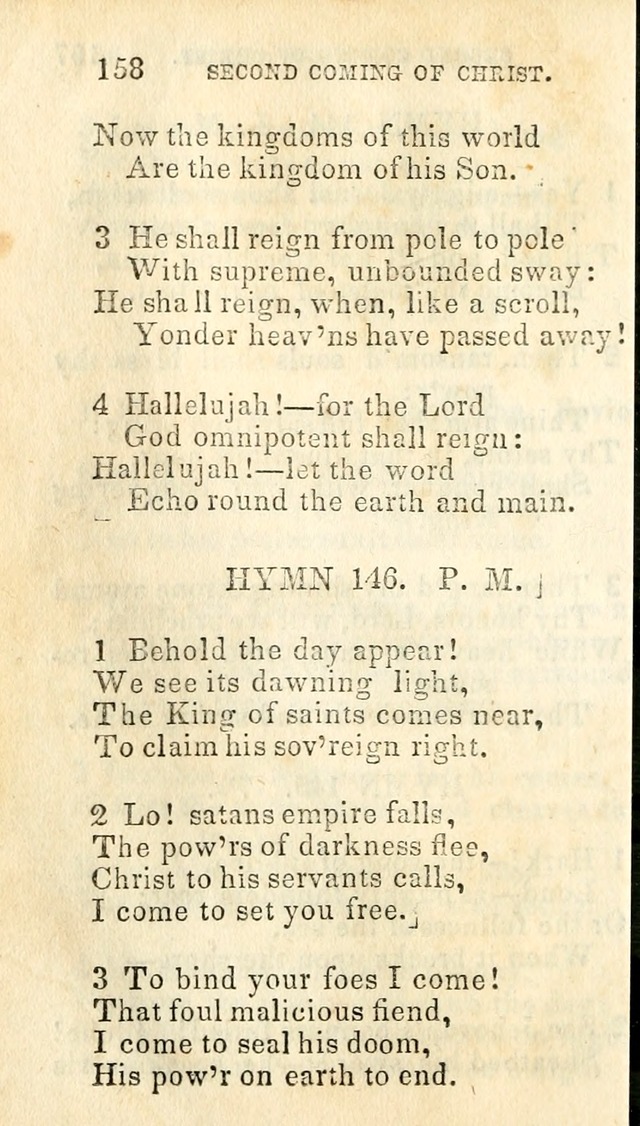 158 SECOND COMING OF CHRIST.

Now the kingdoms of this world
Are the kingdom of his Son.

3 He shall reign from pole to pole
With supreme, unbounded sway:
He shall reign, when, like a scroll,
Yonder heav'ns have passed away!

4 Hallelujah!—for the Lord
God omnipotent shall reign:
Hallelujah!—let the word
Echo round the earth and main.

HYMN 146. P. M.

1 Behold the day appear!
We see its dawning light,
The King of saints comes near,
To claim his sov'reign right.

2 Lo! satans empire falls,
The pow'rs of darkness flee,
Christ to his servants calls,
I come to set you free.

3 To bind your foes I come!
That foul malicious fiend,
I come to seal his doom,
His pow'r on earth to end.